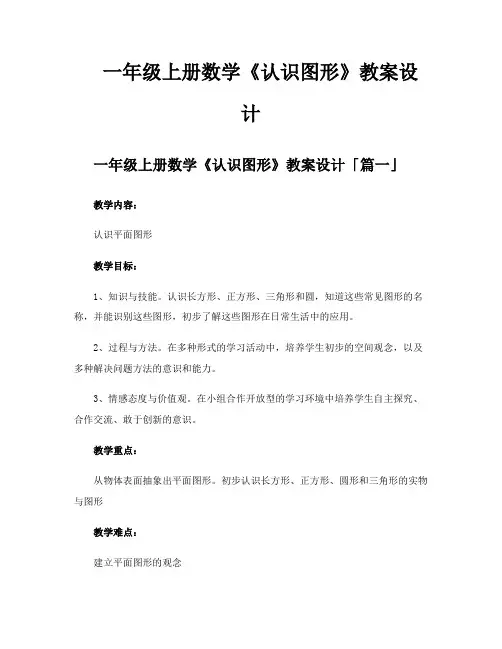 一年级上册数学《认识图形》教案设计

一年级上册数学《认识图形》教案设计「篇一」

教学内容：

认识平面图形

教学目标：

1、知识与技能。认识长方形、正方形、三角形和圆，知道这些常见图形的名称，并能识别这些图形，初步了解这些图形在日常生活中的应用。

2、过程与方法。在多种形式的学习活动中，培养学生初步的空间观念，以及多种解决问题方法的意识和能力。

3、情感态度与价值观。在小组合作开放型的学习环境中培养学生自主探究、合作交流、敢于创新的意识。

教学重点：

从物体表面抽象出平面图形。初步认识长方形、正方形、圆形和三角形的实物与图形

教学难点：

建立平面图形的观念